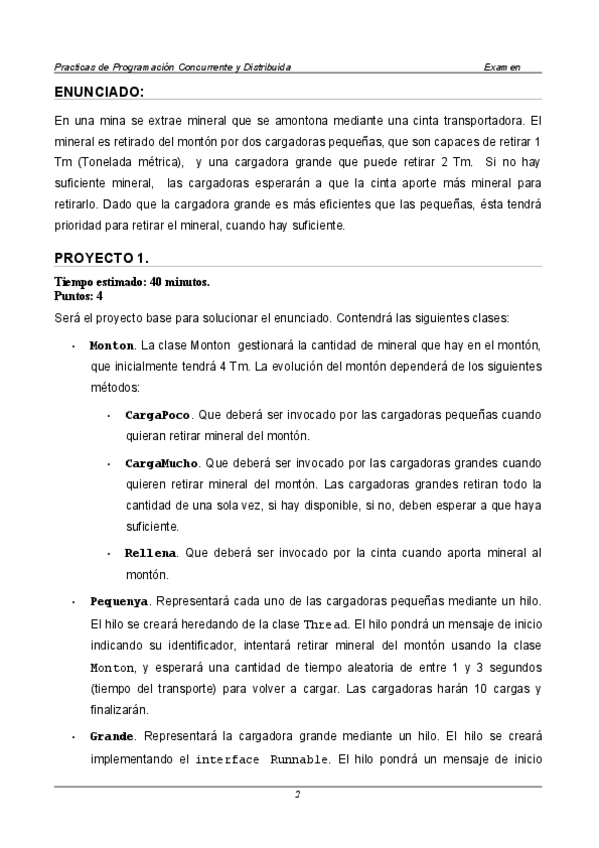 Practicas de Programación Concurrente y Distribuida Examen

ENUNCIADO:

En una mina se extrae mineral que se amontona mediante una cinta transportadora. El mineral es retirado del montón por dos cargadoras pequeñas, que son capaces de retirar 1 Tm (Tonelada métrica), y una cargadora grande que puede retirar 2 Tm. Si no hay suficiente mineral, las cargadoras esperarán a que la cinta aporte más mineral para retirarlo. Dado que la cargadora grande es más eficientes que las pequeñas, ésta tendrá prioridad para retirar el mineral, cuando hay suficiente.

PROYECTO 1.

Tiempo estimado: 40 minutos.
Puntos: 4

Será el proyecto base para solucionar el enunciado. Contendrá las siguientes clases:

• Monton. La clase Monton gestionará la cantidad de mineral que hay en el montón, que inicialmente tendrá 4 Tm. La evolución del montón dependerá de los siguientes métodos:

• CargaPoco. Que deberá ser invocado por las cargadoras pequeñas cuando quieran retirar mineral del montón.

• CargaMucho. Que deberá ser invocado por las cargadoras grandes cuando quieren retirar mineral del montón. Las cargadoras grandes retiran todo la cantidad de una sola vez, si hay disponible, si no, deben esperar a que haya suficiente.

• Rellena. Que deberá ser invocado por la cinta cuando aporta mineral al montón.

• Pequenya. Representará cada uno de las cargadoras pequeñas mediante un hilo. El hilo se creará heredando de la clase Thread. El hilo pondrá un mensaje de inicio indicando su identificador, intentará retirar mineral del montón usando la clase Monton, y esperará una cantidad de tiempo aleatoria de entre 1 y 3 segundos (tiempo del transporte) para volver a cargar. Las cargadoras harán 10 cargas y finalizarán.

• Grande. Representará la cargadora grande mediante un hilo. El hilo se creará implementando el interface Runnable. El hilo pondrá un mensaje de inicio

2